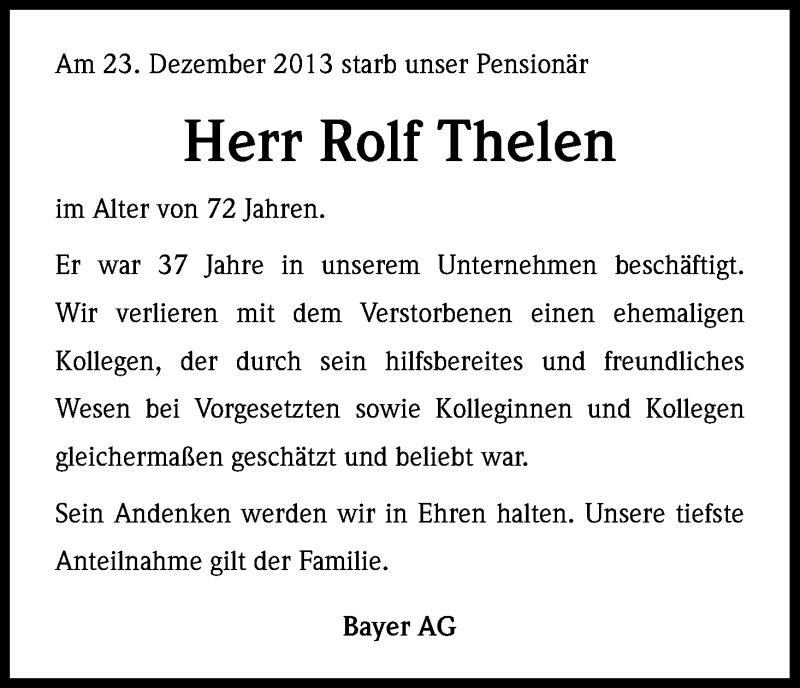 Am 23. Dezember 2013 starb unser Pensionär

Herr Rolf Thelen

im Alter von 72 Jahren.

Er war 37 Jahre in unserem Unternehmen beschäftigt. Wir verlieren mit dem Verstorbenen einen ehemaligen Kollegen, der durch sein hilfsbereites und freundliches Wesen bei Vorgesetzten sowie Kolleginnen und Kollegen gleichermaßen geschätzt und beliebt war.

Sein Andenken werden wir in Ehren halten. Unsere tiefste Anteilnahme gilt der Familie.

Bayer AG